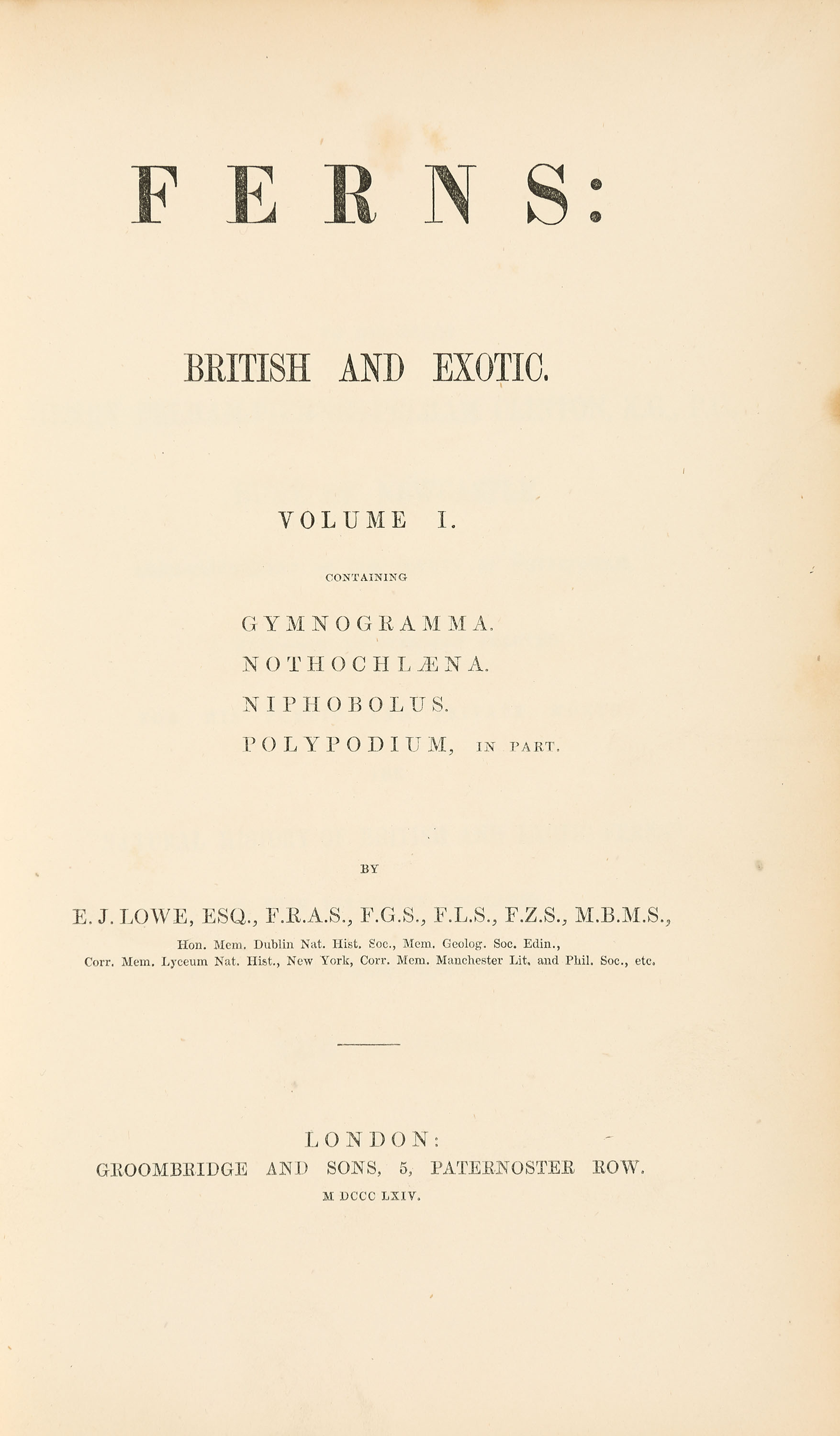 FERNS:

BRITISH AND EXOTIC.

VOLUME I.

CONTAINING

GYMNOGRAMMA.
NOTHOCHLÆNA.
NIPHOBOLUS.
POLYPODIUM, IN PART.

BY

E. J. LOWE, ESQ., F.R.A.S., F.G.S., F.L.S., F.Z.S., M.B.M.S.,
Hon. Mem. Dublin Nat. Hist. Soc., Mem. Geolog. Soc. Edin., Corr. Mem. Lyceum Nat. Hist., New York, Corr. Mem. Manchester Lit. and Phil. Soc., etc.

LONDON:
GROOMBRIDGE AND SONS, 5, PATERNOSTER ROW.
M DCCC LXIV.